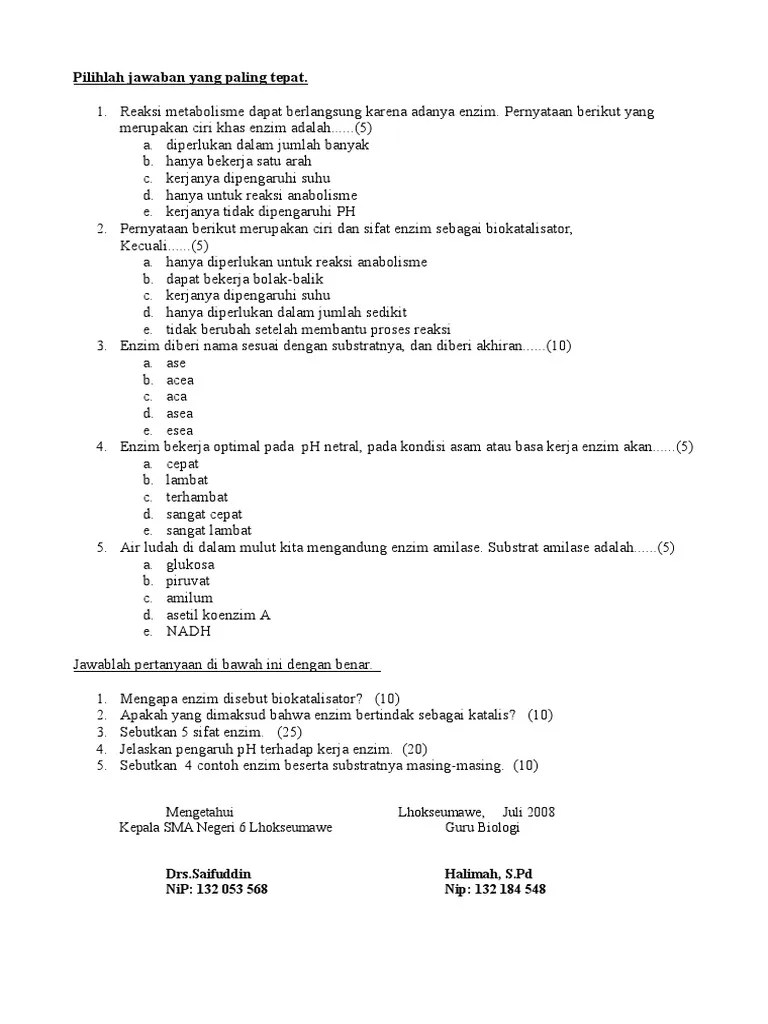 Pilihlah jawaban yang paling tepat.

1. Reaksi metabolisme dapat berlangsung karena adanya enzim. Pernyataan berikut yang merupakan ciri khas enzim adalah......(5)
a. diperlukan dalam jumlah banyak
b. hanya bekerja satu arah
c. kerjanya dipengaruhi suhu
d. hanya untuk reaksi anabolisme
e. kerjanya tidak dipengaruhi PH
2. Pernyataan berikut merupakan ciri dan sifat enzim sebagai biokatalisator, Kecuali......(5)
a. hanya diperlukan untuk reaksi anabolisme
b. dapat bekerja bolak-balik
c. kerjanya dipengaruhi suhu
d. hanya diperlukan dalam jumlah sedikit
e. tidak berubah setelah membantu proses reaksi
3. Enzim diberi nama sesuai dengan substratnya, dan diberi akhiran......(10)
a. ase
b. acea
c. aca
d. asea
e. esea
4. Enzim bekerja optimal pada pH netral, pada kondisi asam atau basa kerja enzim akan......(5)
a. cepat
b. lambat
c. terhambat
d. sangat cepat
e. sangat lambat
5. Air ludah di dalam mulut kita mengandung enzim amilase. Substrat amilase adalah......(5)
a. glukosa
b. piruvat
c. amilum
d. asetil koenzim A
e. NADH

Jawablah pertanyaan di bawah ini dengan benar.

1. Mengapa enzim disebut biokatalisator? (10)
2. Apakah yang dimaksud bahwa enzim bertindak sebagai katalis? (10)
3. Sebutkan 5 sifat enzim. (25)
4. Jelaskan pengaruh pH terhadap kerja enzim. (20)
5. Sebutkan 4 contoh enzim beserta substratnya masing-masing. (10)

Mengetahui
Kepala SMA Negeri 6 Lhokseumawe

Drs.Saifuddin
NiP: 132 053 568

Lhokseumawe, Juli 2008
Guru Biologi

Halimah, S.Pd
Nip: 132 184 548